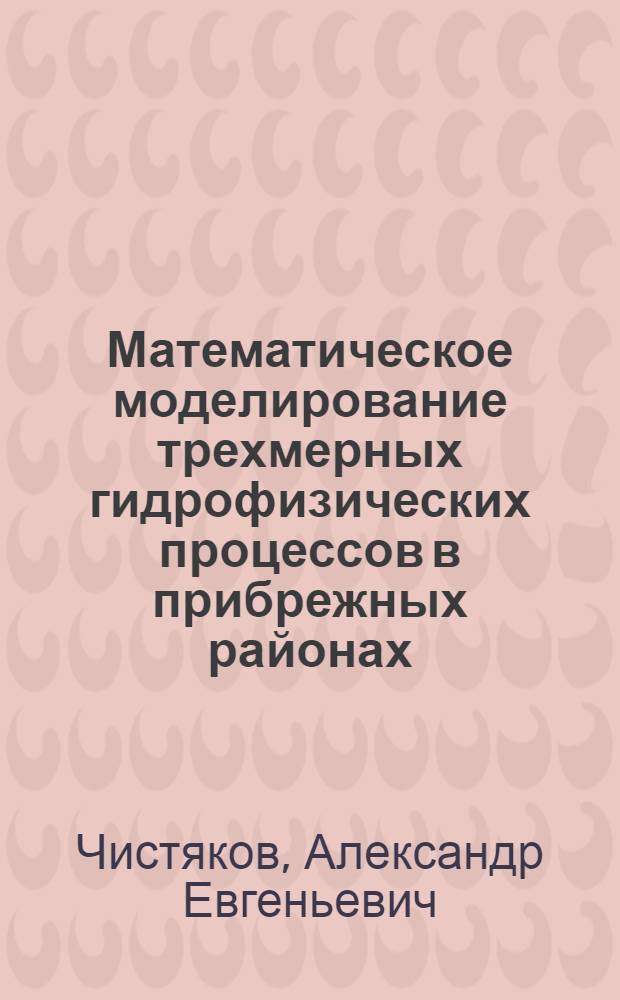 Математическое моделирование трехмерных гидрофизических процессов в прибрежных районах

Чистяков, Александр Евгеньевич